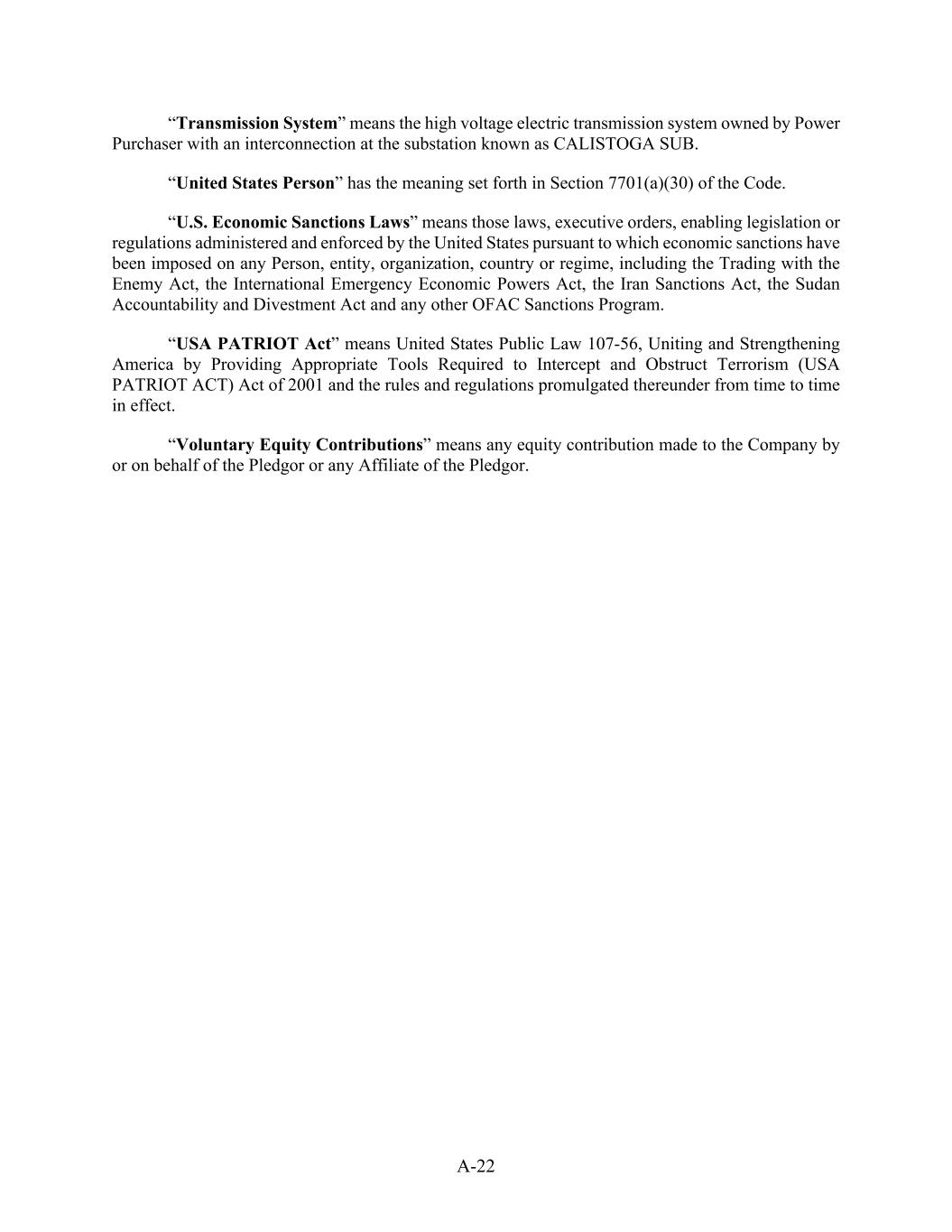 “Transmission System” means the high voltage electric transmission system owned by Power Purchaser with an interconnection at the substation known as CALISTOGA SUB.

“United States Person” has the meaning set forth in Section 7701(a)(30) of the Code.

“U.S. Economic Sanctions Laws” means those laws, executive orders, enabling legislation or regulations administered and enforced by the United States pursuant to which economic sanctions have been imposed on any Person, entity, organization, country or regime, including the Trading with the Enemy Act, the International Emergency Economic Powers Act, the Iran Sanctions Act, the Sudan Accountability and Divestment Act and any other OFAC Sanctions Program.

“USA PATRIOT Act” means United States Public Law 107-56, Uniting and Strengthening America by Providing Appropriate Tools Required to Intercept and Obstruct Terrorism (USA PATRIOT ACT) Act of 2001 and the rules and regulations promulgated thereunder from time to time in effect.

“Voluntary Equity Contributions” means any equity contribution made to the Company by or on behalf of the Pledgor or any Affiliate of the Pledgor.

A-22